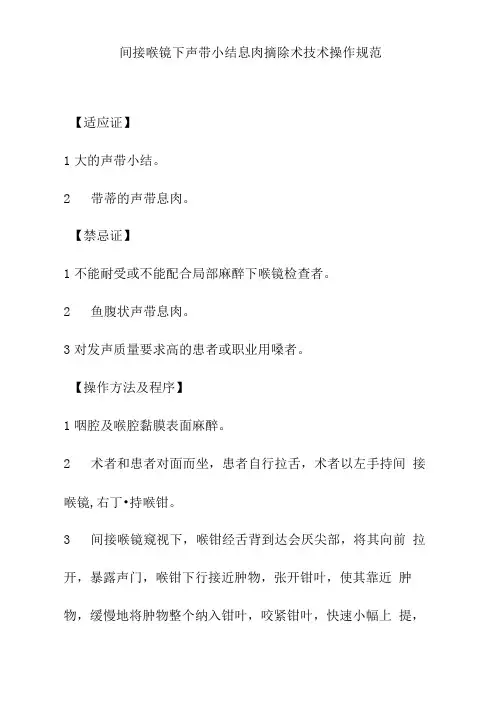 间接喉镜下声带小结息肉摘除术技术操作规范

【适应证】

1 大的声带小结。

2　带蒂的声带息肉。

【禁忌证】

1 不能耐受或不能配合局部麻醉下喉镜检查者。

2　鱼腹状声带息肉。

3 对发声质量要求高的患者或职业用嗓者。

【操作方法及程序】

1 咽腔及喉腔黏膜表面麻醉。

2　术者和患者对面而坐，患者自行拉舌，术者以左手持间 接喉镜,右丁•持喉钳。

3　间接喉镜窥视下，喉钳经舌背到达会厌尖部，将其向前 拉开，暴露声门，喉钳下行接近肿物，张开钳叶，使其靠近 肿物，缓慢地将肿物整个纳入钳叶，咬紧钳叶，快速小幅上 提，